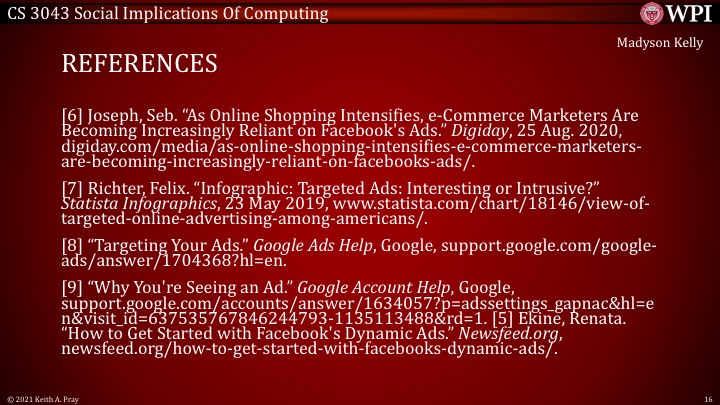 CS 3043 Social Implications Of Computing

WPI

Madyson Kelly

REFERENCES

[6] Joseph, Seb. "As Online Shopping Intensifies, e-Commerce Marketers Are Becoming Increasingly Reliant on Facebook's Ads." Digiday, 25 Aug. 2020, digiday.com/media/as-online-shopping-intensifies-e-commerce-marketers-are-becoming-increasingly-reliant-on-facebooks-ads/.

[7] Richter, Felix. "Infographic: Targeted Ads: Interesting or Intrusive?" Statista Infographics, 23 May 2019, www.statista.com/chart/18146/view-of-targeted-online-advertising-among-americans/.

[8] "Targeting Your Ads." Google Ads Help, Google, support.google.com/google-ads/answer/1704368?hl=en.

[9] "Why You're Seeing an Ad." Google Account Help, Google, support.google.com/accounts/answer/1634057?p=adssettings_gapnac&hl=en&visit_id=637535767846244793-1135113488&rd=1. [5] Ekine, Renata. "How to Get Started with Facebook's Dynamic Ads." Newsfeed.org, newsfeed.org/how-to-get-started-with-facebooks-dynamic-ads/.

© 2021 Keith A. Pray

16